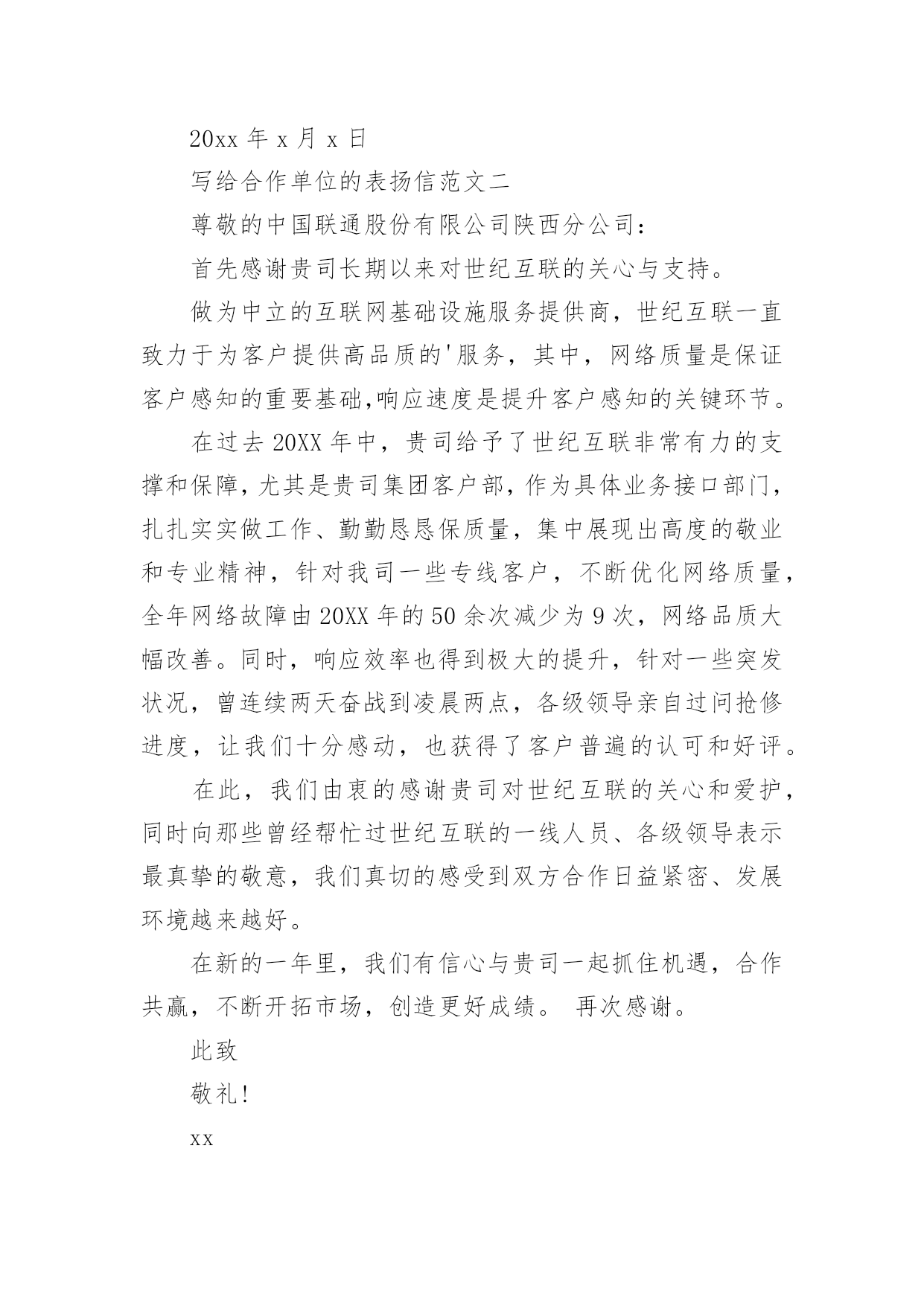 20xx 年 x 月 x 日

写给合作单位的表扬信范文二

尊敬的中国联通股份有限公司陕西分公司：

首先感谢贵司长期以来对世纪互联的关心与支持。

做为中立的互联网基础设施服务提供商，世纪互联一直致力于为客户提供高品质的'服务，其中，网络质量是保证客户感知的重要基础,响应速度是提升客户感知的关键环节。

在过去 20XX 年中，贵司给予了世纪互联非常有力的支撑和保障，尤其是贵司集团客户部，作为具体业务接口部门，扎扎实实做工作、勤勤恳恳保质量，集中展现出高度的敬业和专业精神，针对我司一些专线客户，不断优化网络质量，全年网络故障由 20XX 年的 50 余次减少为 9 次，网络品质大幅改善。同时，响应效率也得到极大的提升，针对一些突发状况，曾连续两天奋战到凌晨两点，各级领导亲自过问抢修进度，让我们十分感动，也获得了客户普遍的认可和好评。

在此，我们由衷的感谢贵司对世纪互联的关心和爱护，同时向那些曾经帮忙过世纪互联的一线人员、各级领导表示最真挚的敬意，我们真切的感受到双方合作日益紧密、发展环境越来越好。

在新的一年里，我们有信心与贵司一起抓住机遇，合作共赢，不断开拓市场，创造更好成绩。 再次感谢。

此致

敬礼!

xx